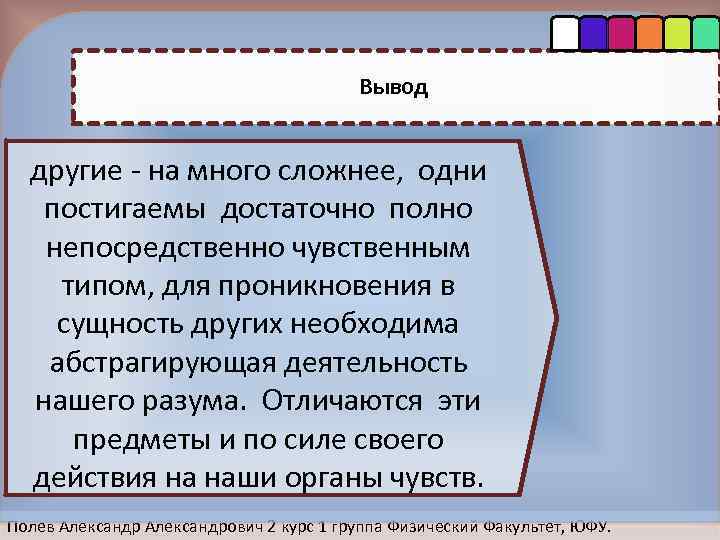 Вывод

другие - на много сложнее, одни постигаемы достаточно полно непосредственно чувственным типом, для проникновения в сущность других необходима абстрагирующая деятельность нашего разума. Отличаются эти предметы и по силе своего действия на наши органы чувств.

Полев Александр Александрович 2 курс 1 группа Физический Факультет, ЮФУ.